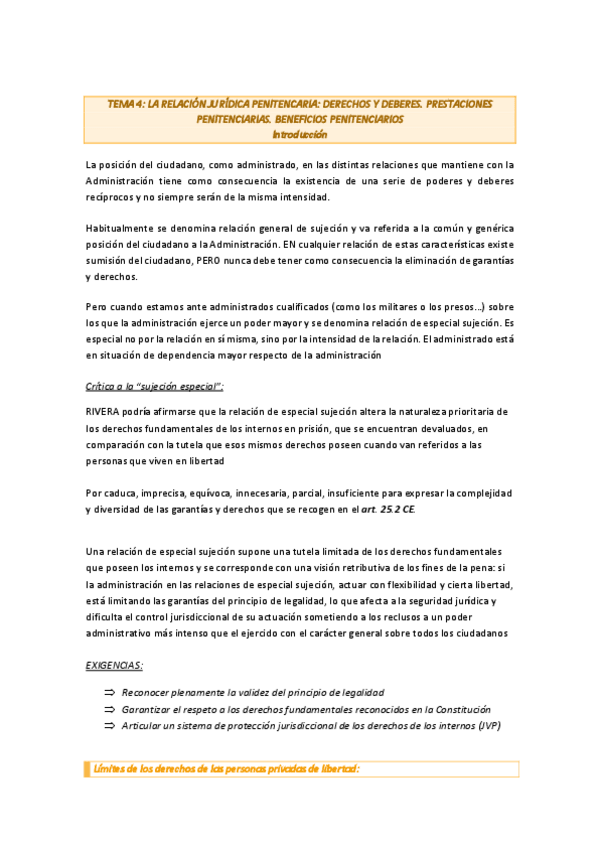 TEMA 4: LA RELACIÓN JURÍDICA PENITENCARIA: DERECHOS Y DEBERES. PRESTACIONES PENITENCIARIAS. BENEFICIOS PENITENCIARIOS
Introducción

La posición del ciudadano, como administrado, en las distintas relaciones que mantiene con la Administración tiene como consecuencia la existencia de una serie de poderes y deberes recíprocos y no siempre serán de la misma intensidad.

Habitualmente se denomina relación general de sujeción y va referida a la común y genérica posición del ciudadano a la Administración. EN cualquier relación de estas características existe sumisión del ciudadano, PERO nunca debe tener como consecuencia la eliminación de garantías y derechos.

Pero cuando estamos ante administrados cualificados (como los militares o los presos…) sobre los que la administración ejerce un poder mayor y se denomina relación de especial sujeción. Es especial no por la relación en sí misma, sino por la intensidad de la relación. El administrado está en situación de dependencia mayor respecto de la administración

Crítica a la "sujeción especial":

RIVERA podría afirmarse que la relación de especial sujeción altera la naturaleza prioritaria de los derechos fundamentales de los internos en prisión, que se encuentran devaluados, en comparación con la tutela que esos mismos derechos poseen cuando van referidos a las personas que viven en libertad

Por caduca, imprecisa, equívoca, innecesaria, parcial, insuficiente para expresar la complejidad y diversidad de las garantías y derechos que se recogen en el art. 25.2 CE.

Una relación de especial sujeción supone una tutela limitada de los derechos fundamentales que poseen los internos y se corresponde con una visión retributiva de los fines de la pena: si la administración en las relaciones de especial sujeción, actuar con flexibilidad y cierta libertad, está limitando las garantías del principio de legalidad, lo que afecta a la seguridad jurídica y dificulta el control jurisdiccional de su actuación sometiendo a los reclusos a un poder administrativo más intenso que el ejercido con el carácter general sobre todos los ciudadanos

EXIGENCIAS:

⇒ Reconocer plenamente la validez del principio de legalidad
⇒ Garantizar el respeto a los derechos fundamentales reconocidos en la Constitución
⇒ Articular un sistema de protección jurisdiccional de los derechos de los internos (JVP)

Límites de los derechos de las personas privadas de libertad: